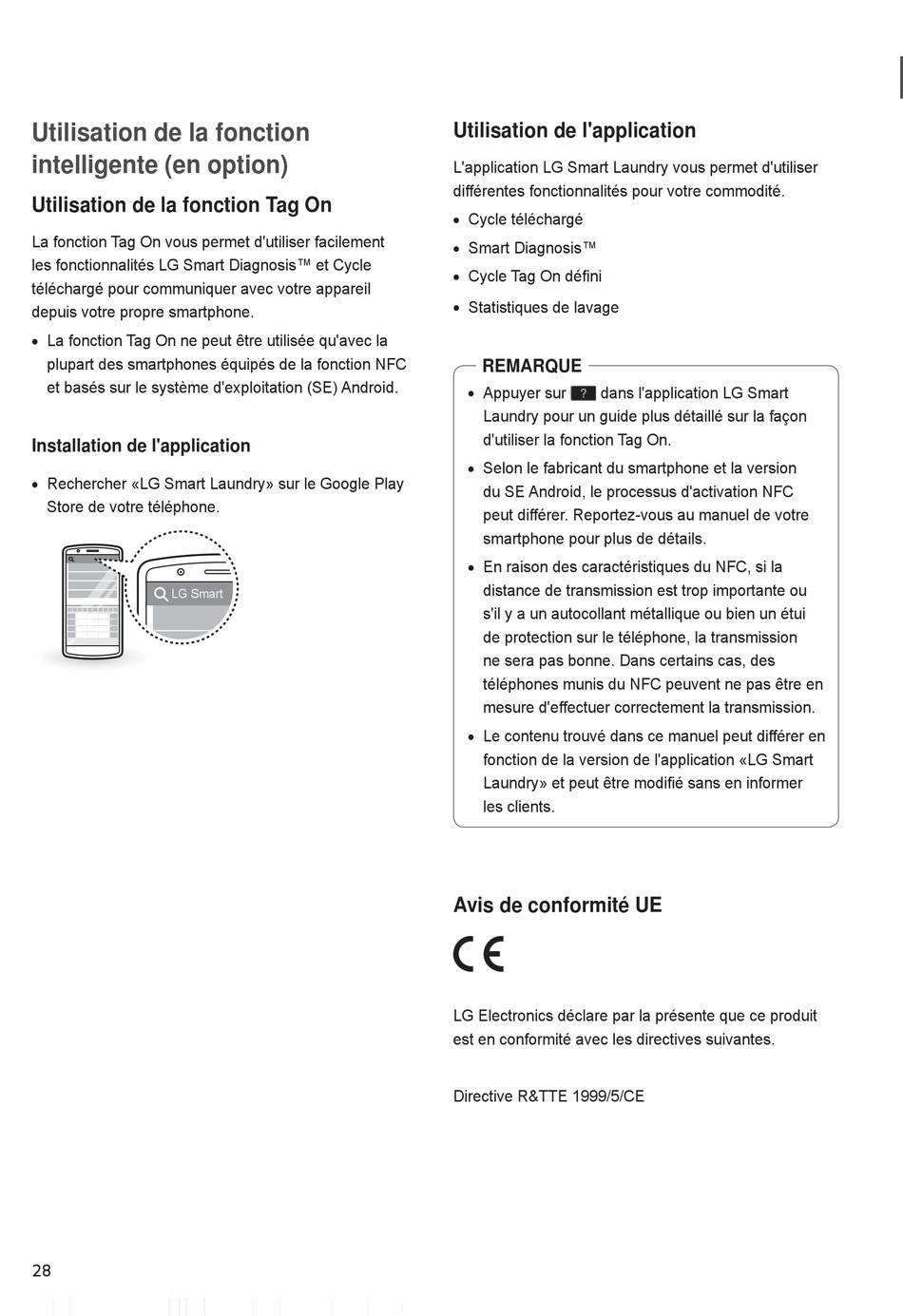 Utilisation de la fonction intelligente (en option)

Utilisation de la fonction Tag On

La fonction Tag On vous permet d'utiliser facilement les fonctionnalités LG Smart Diagnosis™ et Cycle téléchargé pour communiquer avec votre appareil depuis votre propre smartphone.

• La fonction Tag On ne peut être utilisée qu'avec la plupart des smartphones équipés de la fonction NFC et basés sur le système d'exploitation (SE) Android.

Installation de l'application

• Rechercher «LG Smart Laundry» sur le Google Play Store de votre téléphone.

LG Smart

Utilisation de l'application

L'application LG Smart Laundry vous permet d'utiliser différentes fonctionnalités pour votre commodité.

• Cycle téléchargé
• Smart Diagnosis™
• Cycle Tag On défini
• Statistiques de lavage

REMARQUE

• Appuyer sur ? dans l'application LG Smart Laundry pour un guide plus détaillé sur la façon d'utiliser la fonction Tag On.
• Selon le fabricant du smartphone et la version du SE Android, le processus d'activation NFC peut différer. Reportez-vous au manuel de votre smartphone pour plus de détails.
• En raison des caractéristiques du NFC, si la distance de transmission est trop importante ou s'il y a un autocollant métallique ou bien un étui de protection sur le téléphone, la transmission ne sera pas bonne. Dans certains cas, des téléphones munis du NFC peuvent ne pas être en mesure d'effectuer correctement la transmission.
• Le contenu trouvé dans ce manuel peut différer en fonction de la version de l'application «LG Smart Laundry» et peut être modifié sans en informer les clients.

Avis de conformité UE

CE

LG Electronics déclare par la présente que ce produit est en conformité avec les directives suivantes.

Directive R&TTE 1999/5/CE

28